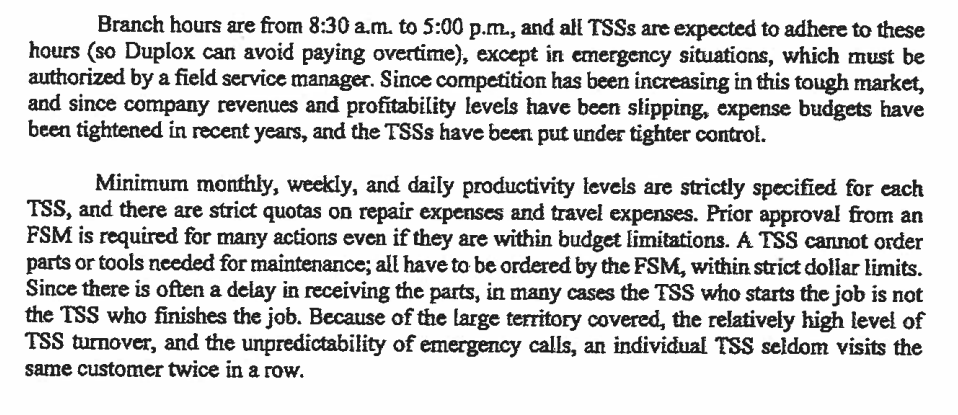 Branch hours are from 8:30 a.m. to 5:00 p.m., and all TSSs are expected to adhere to these hours (so Duplox can avoid paying overtime), except in emergency situations, which must be authorized by a field service manager. Since competition has been increasing in this tough market, and since company revenues and profitability levels have been slipping, expense budgets have been tightened in recent years, and the TSSs have been put under tighter control.

Minimum monthly, weekly, and daily productivity levels are strictly specified for each TSS, and there are strict quotas on repair expenses and travel expenses. Prior approval from an FSM is required for many actions even if they are within budget limitations. A TSS cannot order parts or tools needed for maintenance; all have to be ordered by the FSM, within strict dollar limits. Since there is often a delay in receiving the parts, in many cases the TSS who starts the job is not the TSS who finishes the job. Because of the large territory covered, the relatively high level of TSS turnover, and the unpredictability of emergency calls, an individual TSS seldom visits the same customer twice in a row.